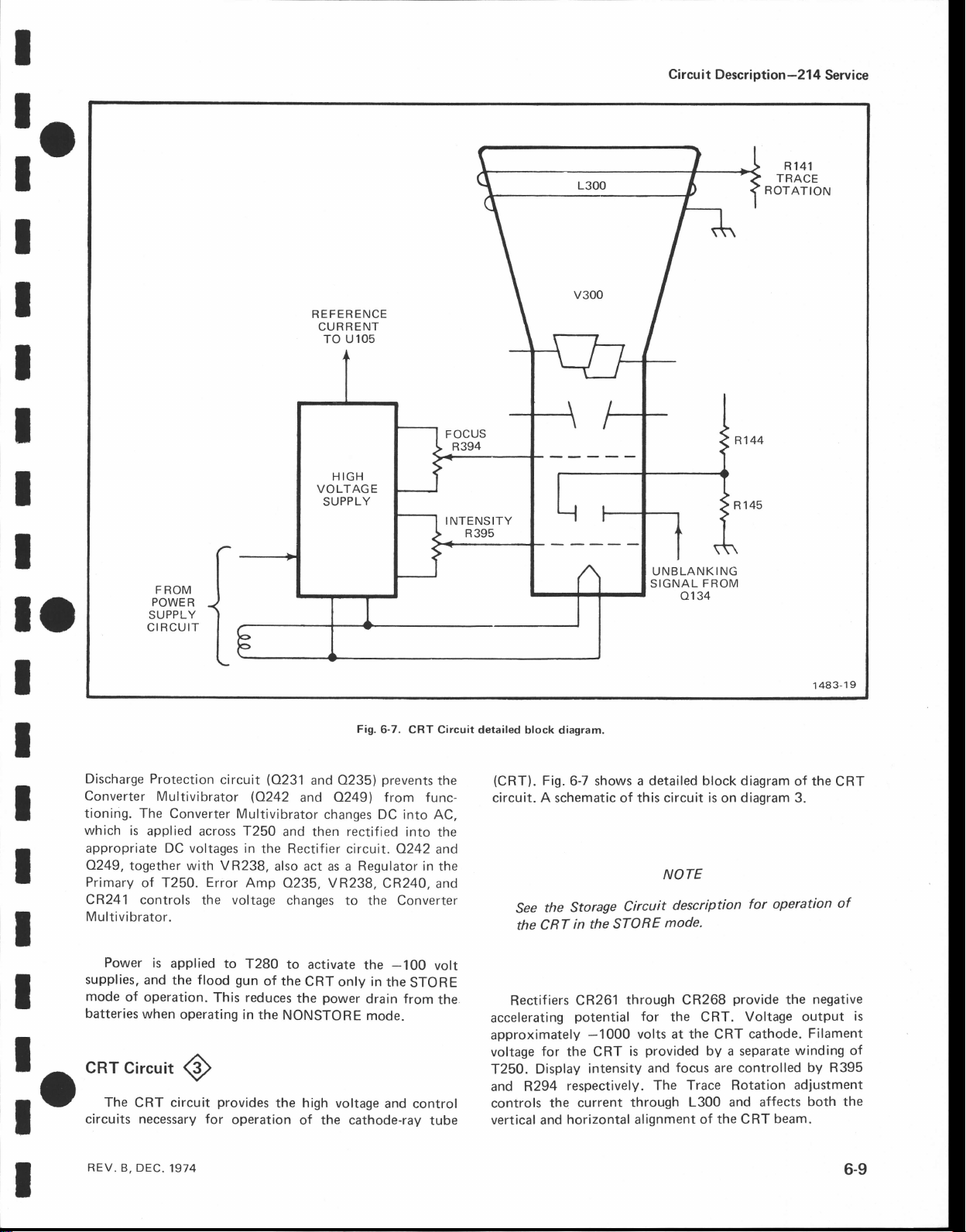 Circuit Description—214 Service

R141
TRACE
ROTATION

L300

V300

REFERENCE
CURRENT
TO U105

HIGH
VOLTAGE
SUPPLY

FOCUS
R394

INTENSITY
R395

R144

R145

UNBLANKING
SIGNAL FROM
Q134

FROM
POWER
SUPPLY
CIRCUIT

1483-19

Fig. 6-7. CRT Circuit detailed block diagram.

Discharge Protection circuit (Q231 and Q235) prevents the Converter Multivibrator (Q242 and Q249) from functioning. The Converter Multivibrator changes DC into AC, which is applied across T250 and then rectified into the appropriate DC voltages in the Rectifier circuit. Q242 and Q249, together with VR238, also act as a Regulator in the Primary of T250. Error Amp Q235, VR238, CR240, and CR241 controls the voltage changes to the Converter Multivibrator.

Power is applied to T280 to activate the —100 volt supplies, and the flood gun of the CRT only in the STORE mode of operation. This reduces the power drain from the batteries when operating in the NONSTORE mode.

CRT Circuit 3

The CRT circuit provides the high voltage and control circuits necessary for operation of the cathode-ray tube (CRT). Fig. 6-7 shows a detailed block diagram of the CRT circuit. A schematic of this circuit is on diagram 3.

NOTE

See the Storage Circuit description for operation of the CRT in the STORE mode.

Rectifiers CR261 through CR268 provide the negative accelerating potential for the CRT. Voltage output is approximately —1000 volts at the CRT cathode. Filament voltage for the CRT is provided by a separate winding of T250. Display intensity and focus are controlled by R395 and R294 respectively. The Trace Rotation adjustment controls the current through L300 and affects both the vertical and horizontal alignment of the CRT beam.

REV. B, DEC. 1974

6-9